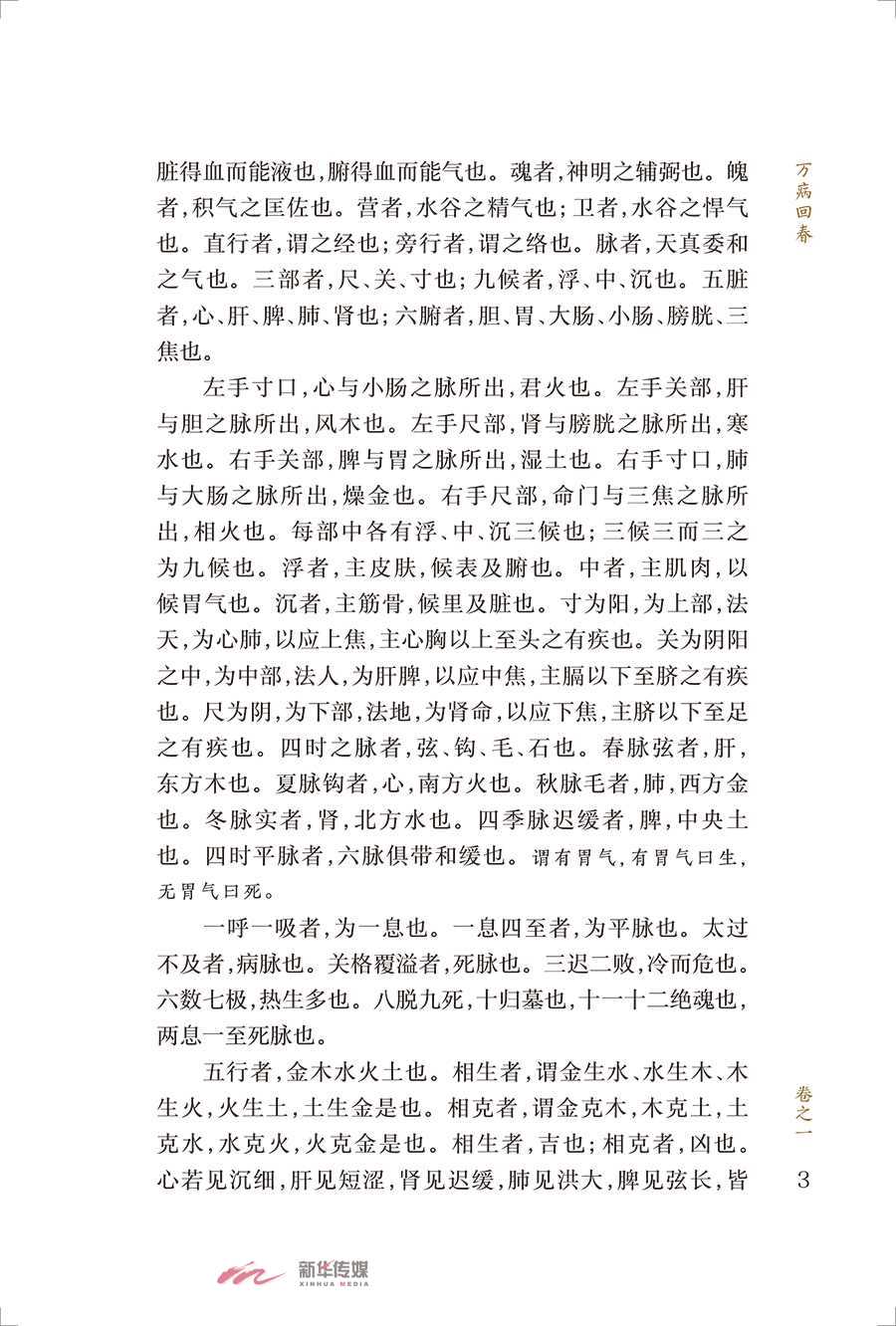 万病回春

脏得血而能液也，腑得血而能气也。魂者，神明之辅弼也。魄者，积气之匡佐也。营者，水谷之精气也；卫者，水谷之悍气也。直行者，谓之经也；旁行者，谓之络也。脉者，天真委和之气也。三部者，尺、关、寸也；九候者，浮、中、沉也。五脏者，心、肝、脾、肺、肾也；六腑者，胆、胃、大肠、小肠、膀胱、三焦也。

左手寸口，心与小肠之脉所出，君火也。左手关部，肝与胆之脉所出，风木也。左手尺部，肾与膀胱之脉所出，寒水也。右手关部，脾与胃之脉所出，湿土也。右手寸口，肺与大肠之脉所出，燥金也。右手尺部，命门与三焦之脉所出，相火也。每部中各有浮、中、沉三候也；三候三而三之为九候也。浮者，主皮肤，候表及腑也。中者，主肌肉，以候胃气也。沉者，主筋骨，候里及脏也。寸为阳，为上部，法天，为心肺，以应上焦，主心胸以上至头之有疾也。关为阴阳之中，为中部，法人，为肝脾，以应中焦，主膈以下至脐之有疾也。尺为阴，为下部，法地，为肾命，以应下焦，主脐以下至足之有疾也。四时之脉者，弦、钩、毛、石也。春脉弦者，肝，东方木也。夏脉钩者，心，南方火也。秋脉毛者，肺，西方金也。冬脉实者，肾，北方水也。四季脉迟缓者，脾，中央土也。四时平脉者，六脉俱带和缓也。谓有胃气，有胃气曰生，无胃气曰死。

一呼一吸者，为一息也。一息四至者，为平脉也。太过不及者，病脉也。关格覆溢者，死脉也。三迟二败，冷而危也。六数七极，热生多也。八脱九死，十归墓也，十一十二绝魂也，两息一至死脉也。

五行者，金木水火土也。相生者，谓金生水、水生木、木生火，火生土，土生金是也。相克者，谓金克木，木克土，土克水，水克火，火克金是也。相生者，吉也；相克者，凶也。心若见沉细，肝见短涩，肾见迟缓，肺见洪大，脾见弦长，皆

卷之一

3

新华传媒
XINHUA MEDIA